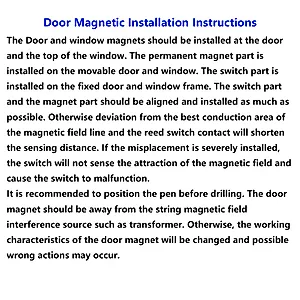 Door Magnetic Installation Instructions

The Door and window magnets should be installed at the door and the top of the window. The permanent magnet part is installed on the movable door and window. The switch part is installed on the fixed door and window frame. The switch part and the magnet part should be aligned and installed as much as possible. Otherwise deviation from the best conduction area of the magnetic field line and the reed switch contact will shorten the sensing distance. If the misplacement is severely installed, the switch will not sense the attraction of the magnetic field and cause the switch to malfunction.
It is recommended to position the pen before drilling. The door magnet should be away from the string magnetic field interference source such as transformer. Otherwise, the working characteristics of the door magnet will be changed and possible wrong actions may occur.